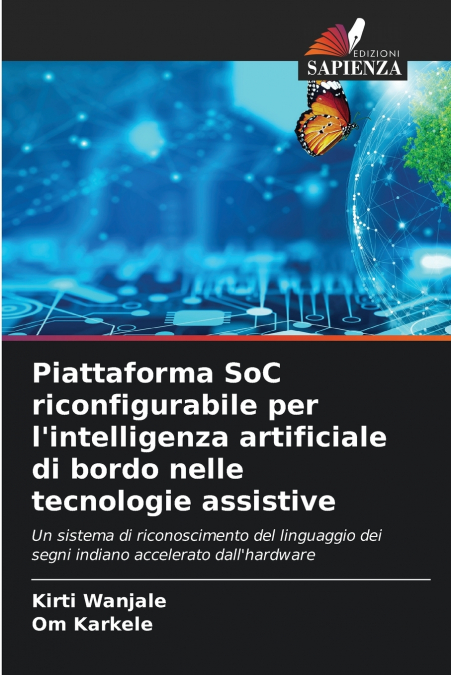 EDIZIONI
SAPIENZA

Piattaforma SoC riconfigurabile per l'intelligenza artificiale di bordo nelle tecnologie assistive

Un sistema di riconoscimento del linguaggio dei segni indiano accelerato dall'hardware

Kirti Wanjale
Om Karkele